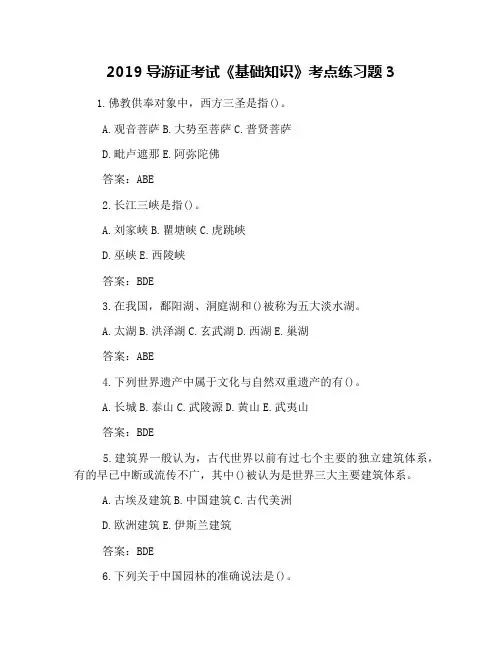 2019 导游证考试《基础知识》考点练习题 3

1. 佛教供奉对象中，西方三圣是指()。

A. 观音菩萨 B. 大势至菩萨 C. 普贤菩萨

D. 毗卢遮那 E. 阿弥陀佛

答案：ABE

2. 长江三峡是指()。

A. 刘家峡 B. 瞿塘峡 C. 虎跳峡

D. 巫峡 E. 西陵峡

答案：BDE

3. 在我国，鄱阳湖、洞庭湖和()被称为五大淡水湖。

A. 太湖 B. 洪泽湖 C. 玄武湖 D. 西湖 E. 巢湖

答案：ABE

4. 下列世界遗产中属于文化与自然双重遗产的有()。

A. 长城 B. 泰山 C. 武陵源 D. 黄山 E. 武夷山

答案：BDE

5. 建筑界一般认为，古代世界以前有过七个主要的独立建筑体系，有的早已中断或流传不广，其中()被认为是世界三大主要建筑体系。

A. 古埃及建筑 B. 中国建筑 C. 古代美洲

D. 欧洲建筑 E. 伊斯兰建筑

答案：BDE

6. 下列关于中国园林的准确说法是()。